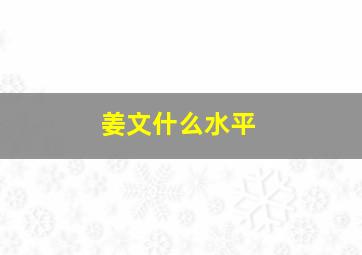 姜文什么水平